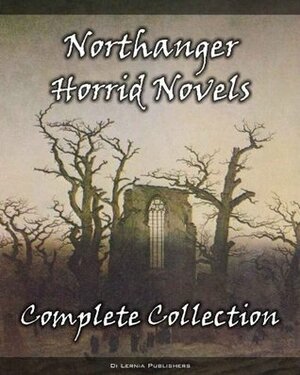 Northanger Horrid Novels

Complete Collection

Di Lernia Publishers